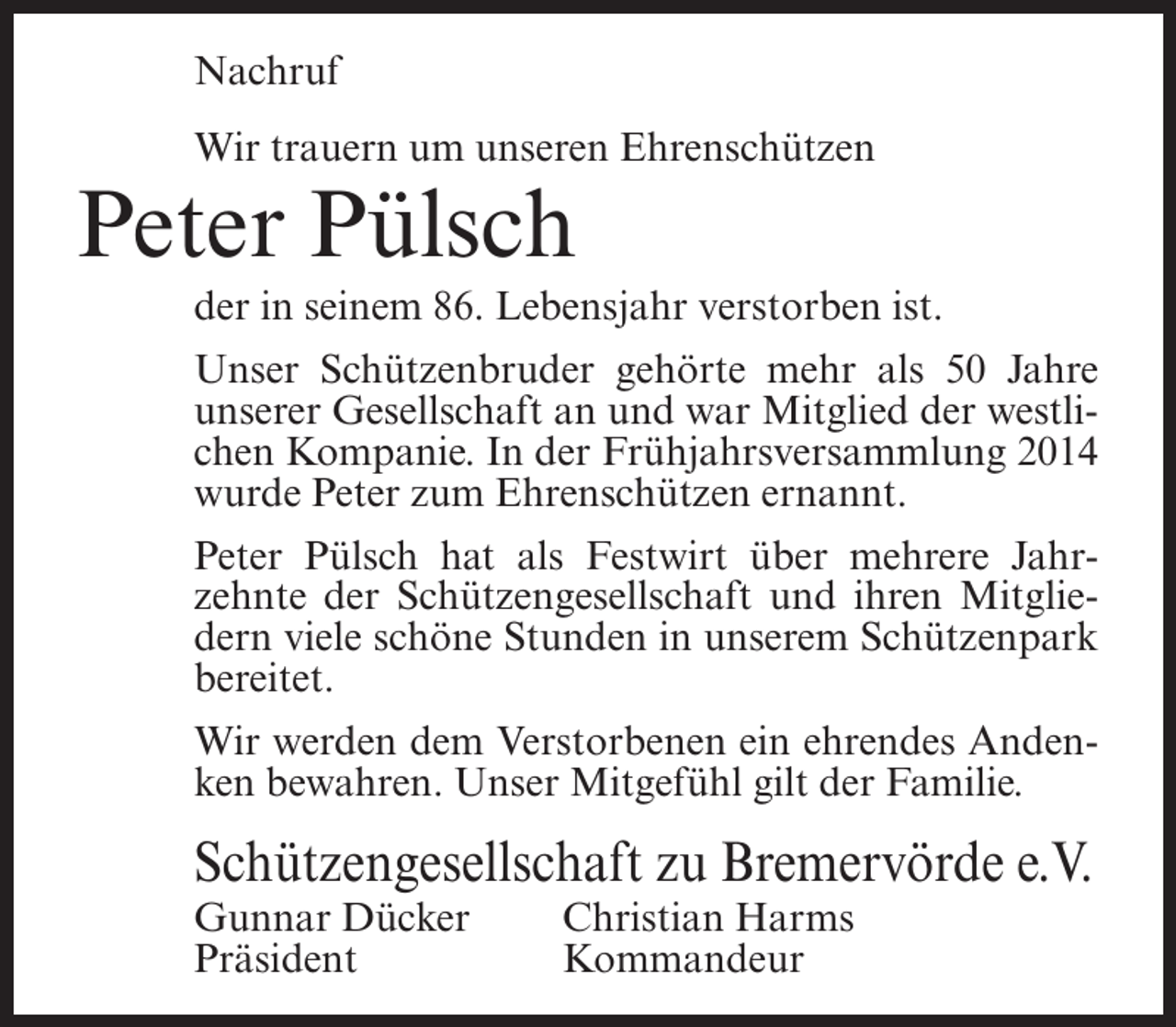 Nachruf

Wir trauern um unseren Ehrenschützen

Peter Pülsch

der in seinem 86. Lebensjahr verstorben ist.

Unser Schützenbruder gehörte mehr als 50 Jahre unserer Gesellschaft an und war Mitglied der westlichen Kompanie. In der Frühjahrsversammlung 2014 wurde Peter zum Ehrenschützen ernannt.

Peter Pülsch hat als Festwirt über mehrere Jahrzehnte der Schützengesellschaft und ihren Mitgliedern viele schöne Stunden in unserem Schützenpark bereitet.

Wir werden dem Verstorbenen ein ehrendes Andenken bewahren. Unser Mitgefühl gilt der Familie.

Schützengesellschaft zu Bremervörde e.V.

Gunnar Dücker
Präsident

Christian Harms
Kommandeur